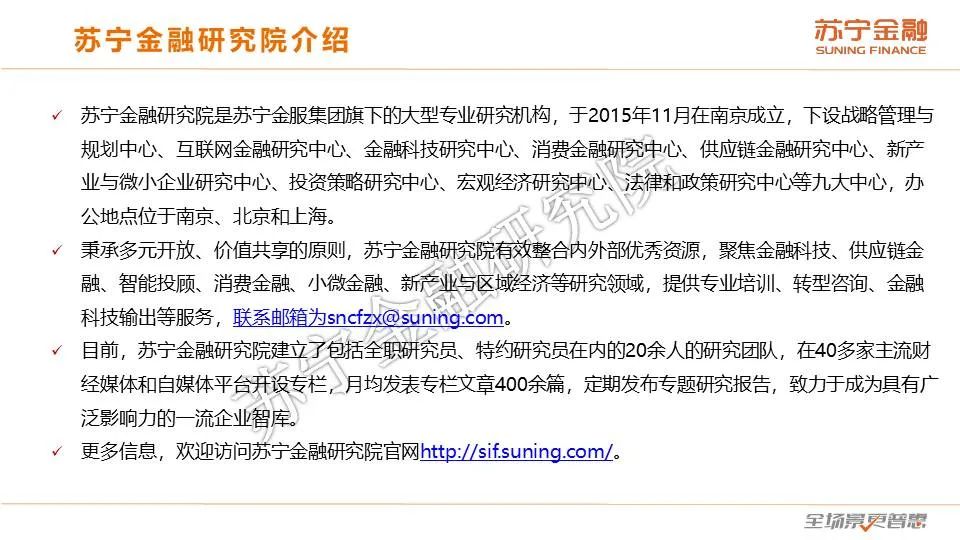 苏宁金融研究院介绍

苏宁金融
SUNING FINANCE

✓ 苏宁金融研究院是苏宁金服集团旗下的大型专业研究机构，于2015年11月在南京成立，下设战略管理与规划中心、互联网金融研究中心、金融科技研究中心、消费金融研究中心、供应链金融研究中心、新产业与微小企业研究中心、投资策略研究中心、宏观经济研究中心、法律和政策研究中心等九大中心，办公地点位于南京、北京和上海。

✓ 秉承多元开放、价值共享的原则，苏宁金融研究院有效整合内外部优秀资源，聚焦金融科技、供应链金融、智能投顾、消费金融、小微金融、新产业与区域经济等研究领域，提供专业培训、转型咨询、金融科技输出等服务，联系邮箱为sncfzx@suning.com。

✓ 目前，苏宁金融研究院建立了包括全职研究员、特约研究员在内的20余人的研究团队，在40多家主流财经媒体和自媒体平台开设专栏，月均发表专栏文章400余篇，定期发布专题研究报告，致力于成为具有广泛影响力的一流企业智库。

✓ 更多信息，欢迎访问苏宁金融研究院官网http://sif.suning.com/。

苏宁金融研究院

全场景更智慧